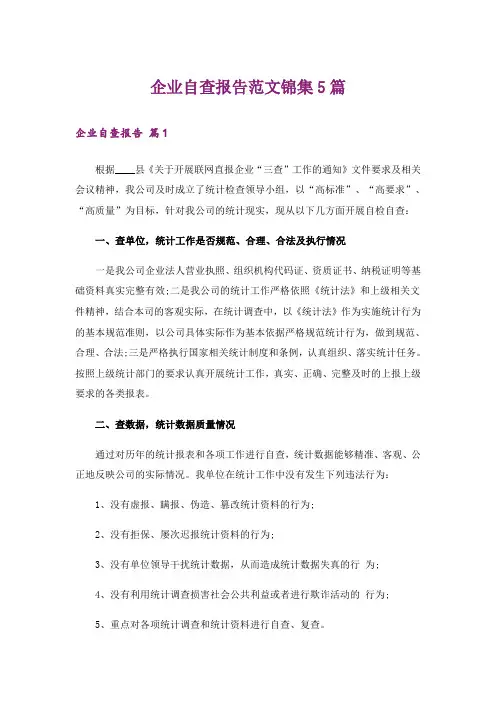 企业自查报告范文锦集5篇

企业自查报告 篇1

根据____县《关于开展联网直报企业“三查”工作的通知》文件要求及相关会议精神，我公司及时成立了统计检查领导小组，以“高标准”、“高要求”、“高质量”为目标，针对我公司的统计现实，现从以下几方面开展自检自查：

一、查单位，统计工作是否规范、合理、合法及执行情况

一是我公司企业法人营业执照、组织机构代码证、资质证书、纳税证明等基础资料真实完整有效;二是我公司的统计工作严格依照《统计法》和上级相关文件精神，结合本司的客观实际，在统计调查中，以《统计法》作为实施统计行为的基本规范准则，以公司具体实际作为基本依据严格规范统计行为，做到规范、合理、合法;三是严格执行国家相关统计制度和条例，认真组织、落实统计任务。按照上级统计部门的要求认真开展统计工作，真实、正确、完整及时的上报上级要求的各类报表。

二、查数据，统计数据质量情况

通过对历年的统计报表和各项工作进行自查，统计数据能够精准、客观、公正地反映公司的实际情况。我单位在统计工作中没有发生下列违法行为：

1、没有虚报、瞒报、伪造、篡改统计资料的行为;

2、没有拒保、屡次迟报统计资料的行为;

3、没有单位领导干扰统计数据，从而造成统计数据失真的行 为;

4、没有利用统计调查损害社会公共利益或者进行欺诈活动的 行为;

5、重点对各项统计调查和统计资料进行自查、复查。